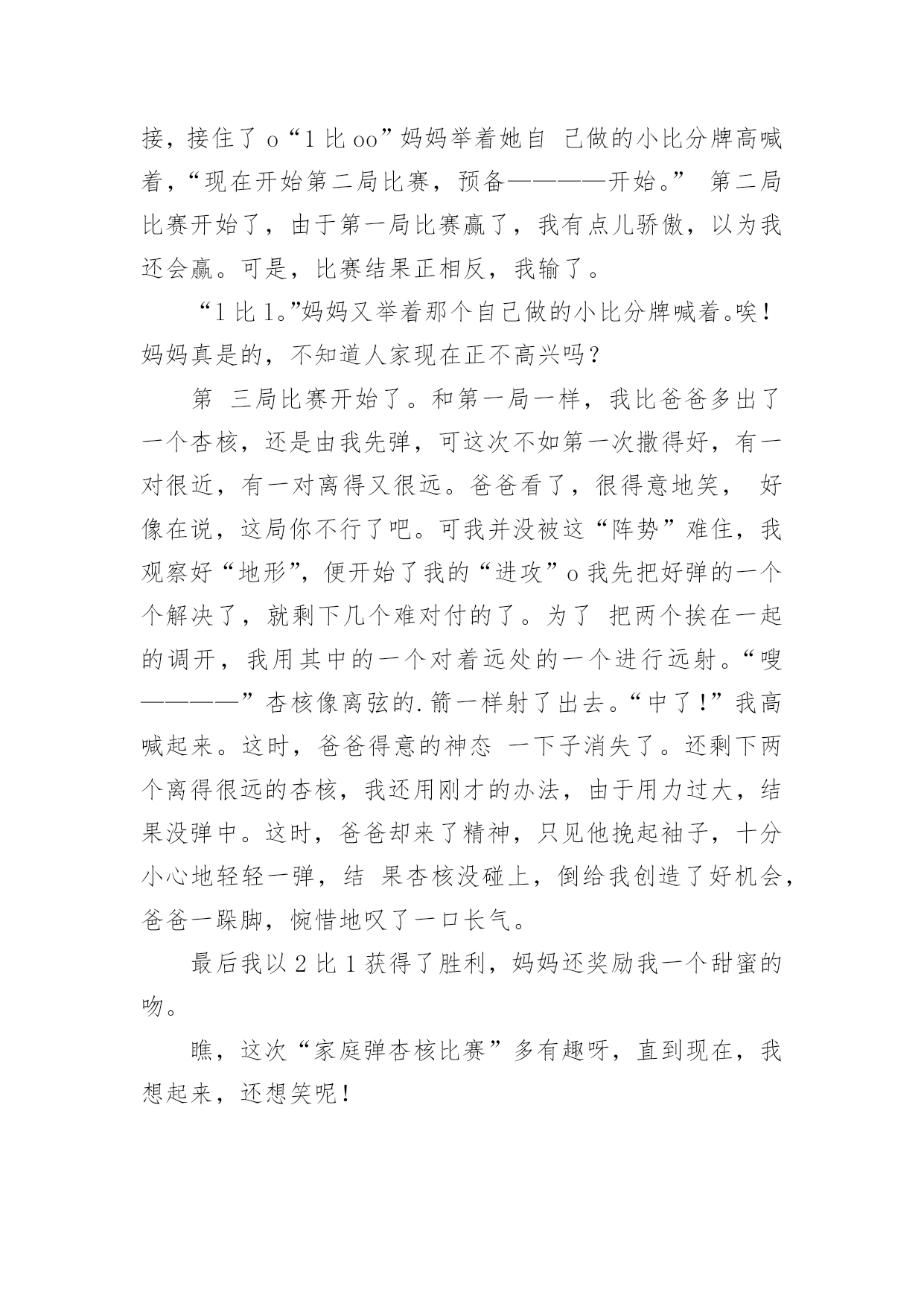 接，接住了 o“1 比 oo”妈妈举着她自 己做的小比分牌高喊着，“现在开始第二局比赛，预备————开始。” 第二局比赛开始了，由于第一局比赛赢了，我有点儿骄傲，以为我还会赢。可是，比赛结果正相反，我输了。

“1 比 1。”妈妈又举着那个自己做的小比分牌喊着。唉！妈妈真是的，不知道人家现在正不高兴吗？

第 三局比赛开始了。和第一局一样，我比爸爸多出了一个杏核，还是由我先弹，可这次不如第一次撒得好，有一对很近，有一对离得又很远。爸爸看了，很得意地笑， 好像在说，这局你不行了吧。可我并没被这“阵势”难住，我观察好“地形”，便开始了我的“进攻”o 我先把好弹的一个个解决了，就剩下几个难对付的了。为了 把两个挨在一起的调开，我用其中的一个对着远处的一个进行远射。“嗖————”杏核像离弦的.箭一样射了出去。“中了!”我高喊起来。这时，爸爸得意的神态 一下子消失了。还剩下两个离得很远的杏核，我还用刚才的办法，由于用力过大，结果没弹中。这时，爸爸却来了精神，只见他挽起袖子，十分小心地轻轻一弹，结 果杏核没碰上，倒给我创造了好机会，爸爸一跺脚，惋惜地叹了一口长气。

最后我以 2 比 1 获得了胜利，妈妈还奖励我一个甜蜜的吻。

瞧，这次“家庭弹杏核比赛”多有趣呀，直到现在，我想起来，还想笑呢！